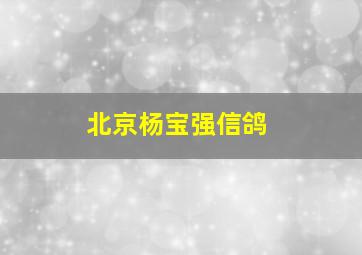 北京杨宝强信鸽